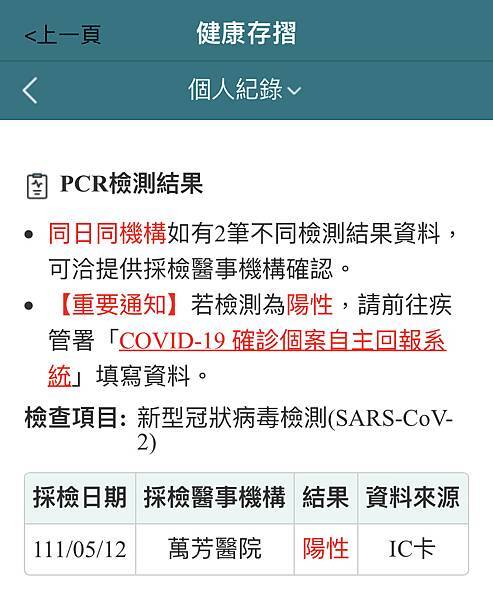 <上一頁 健康存摺

個人紀錄

PCR檢測結果

• 同日同機構如有2筆不同檢測結果資料，可洽提供採檢醫事機構確認。
• 【重要通知】若檢測為陽性，請前往疾管署「COVID-19 確診個案自主回報系統」填寫資料。

檢查項目: 新型冠狀病毒檢測(SARS-CoV-2)

| 採檢日期 | 採檢醫事機構 | 結果 | 資料來源 |
|---|---|---|---|
| 111/05/12 | 萬芳醫院 | 陽性 | IC卡 |